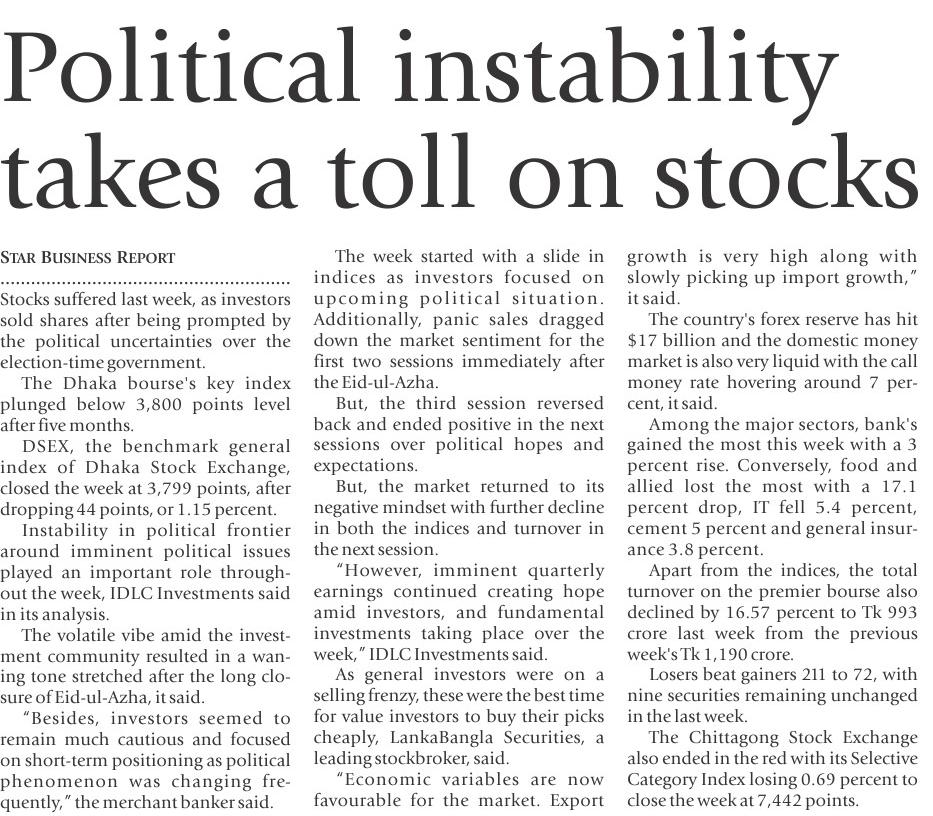 Political instability takes a toll on stocks

STAR BUSINESS REPORT

Stocks suffered last week, as investors sold shares after being prompted by the political uncertainties over the election-time government.

The Dhaka bourse's key index plunged below 3,800 points level after five months.

DSEX, the benchmark general index of Dhaka Stock Exchange, closed the week at 3,799 points, after dropping 44 points, or 1.15 percent.

Instability in political frontier around imminent political issues played an important role throughout the week, IDLC Investments said in its analysis.

The volatile vibe amid the investment community resulted in a waning tone stretched after the long closure of Eid-ul-Azha, it said.

"Besides, investors seemed to remain much cautious and focused on short-term positioning as political phenomenon was changing frequently," the merchant banker said.

The week started with a slide in indices as investors focused on upcoming political situation. Additionally, panic sales dragged down the market sentiment for the first two sessions immediately after the Eid-ul-Azha.

But, the third session reversed back and ended positive in the next sessions over political hopes and expectations.

But, the market returned to its negative mindset with further decline in both the indices and turnover in the next session.

"However, imminent quarterly earnings continued creating hope amid investors, and fundamental investments taking place over the week," IDLC Investments said.

As general investors were on a selling frenzy, these were the best time for value investors to buy their picks cheaply, LankaBangla Securities, a leading stockbroker, said.

"Economic variables are now favourable for the market. Export growth is very high along with slowly picking up import growth," it said.

The country's forex reserve has hit $17 billion and the domestic money market is also very liquid with the call money rate hovering around 7 percent, it said.

Among the major sectors, bank's gained the most this week with a 3 percent rise. Conversely, food and allied lost the most with a 17.1 percent drop, IT fell 5.4 percent, cement 5 percent and general insurance 3.8 percent.

Apart from the indices, the total turnover on the premier bourse also declined by 16.57 percent to Tk 993 crore last week from the previous week's Tk 1,190 crore.

Losers beat gainers 211 to 72, with nine securities remaining unchanged in the last week.

The Chittagong Stock Exchange also ended in the red with its Selective Category Index losing 0.69 percent to close the week at 7,442 points.